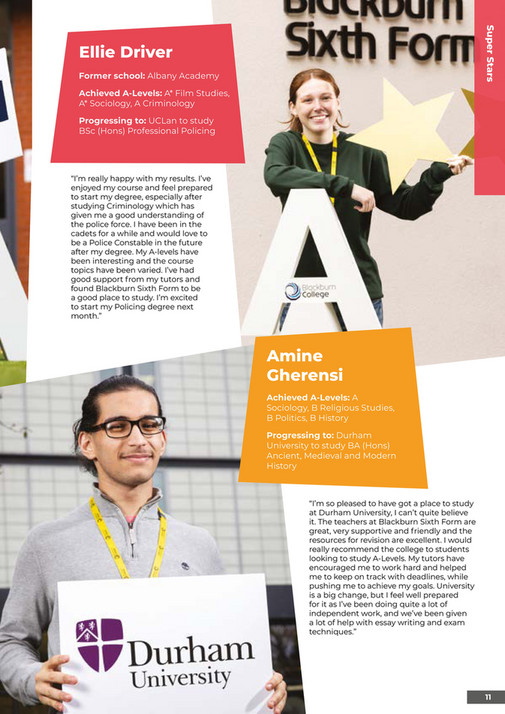 Blackburn Sixth Form

Super Stars

Ellie Driver

Former school: Albany Academy

Achieved A-Levels: A* Film Studies, A* Sociology, A Criminology

Progressing to: UCLan to study BSc (Hons) Professional Policing

"I'm really happy with my results. I've enjoyed my course and feel prepared to start my degree, especially after studying Criminology which has given me a good understanding of the police force. I have been in the cadets for a while and would love to be a Police Constable in the future after my degree. My A-levels have been interesting and the course topics have been varied. I've had good support from my tutors and found Blackburn Sixth Form to be a good place to study. I'm excited to start my Policing degree next month."

Blackburn College

Amine Gherensi

Achieved A-Levels: A Sociology, B Religious Studies, B Politics, B History

Progressing to: Durham University to study BA (Hons) Ancient, Medieval and Modern History

"I'm so pleased to have got a place to study at Durham University, I can't quite believe it. The teachers at Blackburn Sixth Form are great, very supportive and friendly and the resources for revision are excellent. I would really recommend the college to students looking to study A-Levels. My tutors have encouraged me to work hard and helped me to keep on track with deadlines, while pushing me to achieve my goals. University is a big change, but I feel well prepared for it as I've been doing quite a lot of independent work, and we've been given a lot of help with essay writing and exam techniques."

Durham University

11